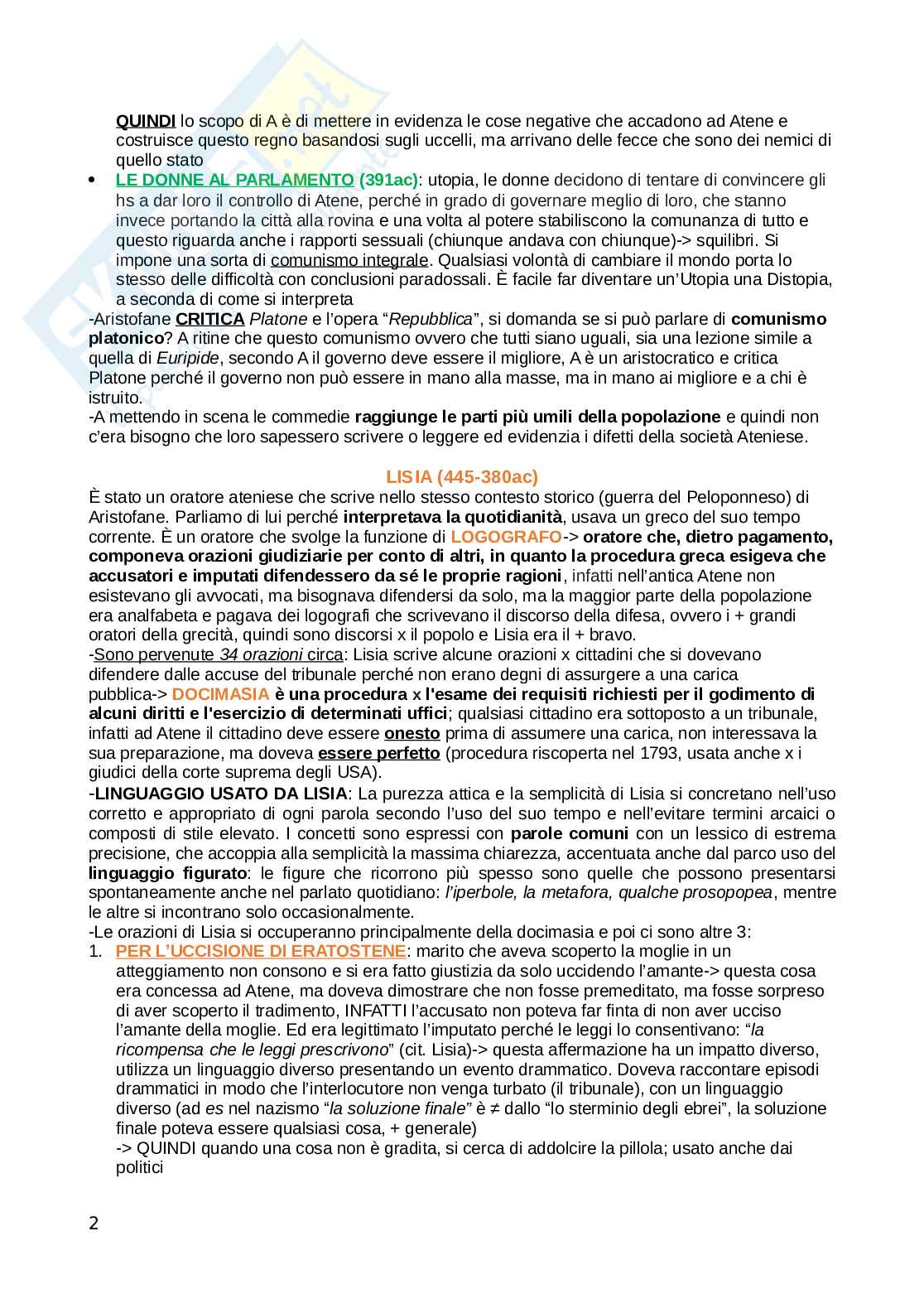 QUINDI lo scopo di A è di mettere in evidenza le cose negative che accadono ad Atene e costruisce questo regno basandosi sugli uccelli, ma arrivano delle fecce che sono dei nemici di quello stato

• LE DONNE AL PARLAMENTO (391ac): utopia, le donne decidono di tentare di convincere gli hs a dar loro il controllo di Atene, perché in grado di governare meglio di loro, che stanno invece portando la città alla rovina e una volta al potere stabiliscono la comunanza di tutto e questo riguarda anche i rapporti sessuali (chiunque andava con chiunque)-> squilibri. Si impone una sorta di comunismo integrale. Qualsiasi volontà di cambiare il mondo porta lo stesso delle difficoltà con conclusioni paradossali. È facile far diventare un'Utopia una Distopia, a seconda di come si interpreta

-Aristofane CRITICA Platone e l'opera "Repubblica", si domanda se si può parlare di comunismo platonico? A ritine che questo comunismo ovvero che tutti siano uguali, sia una lezione simile a quella di Euripide, secondo A il governo deve essere il migliore, A è un aristocratico e critica Platone perché il governo non può essere in mano alla masse, ma in mano ai migliore e a chi è istruito.

-A mettendo in scena le commedie raggiunge le parti più umili della popolazione e quindi non c'era bisogno che loro sapessero scrivere o leggere ed evidenzia i difetti della società Ateniese.

LISIA (445-380ac)

È stato un oratore ateniese che scrive nello stesso contesto storico (guerra del Peloponneso) di Aristofane. Parliamo di lui perché interpretava la quotidianità, usava un greco del suo tempo corrente. È un oratore che svolge la funzione di LOGOGRAFO-> oratore che, dietro pagamento, componeva orazioni giudiziarie per conto di altri, in quanto la procedura greca esigeva che accusatori e imputati difendessero da sé le proprie ragioni, infatti nell'antica Atene non esistevano gli avvocati, ma bisognava difendersi da solo, ma la maggior parte della popolazione era analfabeta e pagava dei logografi che scrivevano il discorso della difesa, ovvero i + grandi oratori della grecità, quindi sono discorsi x il popolo e Lisia era il + bravo.

-Sono pervenute 34 orazioni circa: Lisia scrive alcune orazioni x cittadini che si dovevano difendere dalle accuse del tribunale perché non erano degni di assurgere a una carica pubblica-> DOCIMASIA è una procedura x l'esame dei requisiti richiesti per il godimento di alcuni diritti e l'esercizio di determinati uffici; qualsiasi cittadino era sottoposto a un tribunale, infatti ad Atene il cittadino deve essere onesto prima di assumere una carica, non interessava la sua preparazione, ma doveva essere perfetto (procedura riscoperta nel 1793, usata anche x i giudici della corte suprema degli USA).

-LINGUAGGIO USATO DA LISIA: La purezza attica e la semplicità di Lisia si concretano nell'uso corretto e appropriato di ogni parola secondo l'uso del suo tempo e nell'evitare termini arcaici o composti di stile elevato. I concetti sono espressi con parole comuni con un lessico di estrema precisione, che accoppia alla semplicità la massima chiarezza, accentuata anche dal parco uso del linguaggio figurato: le figure che ricorrono più spesso sono quelle che possono presentarsi spontaneamente anche nel parlato quotidiano: l'iperbole, la metafora, qualche prosopopea, mentre le altre si incontrano solo occasionalmente.

-Le orazioni di Lisia si occuperanno principalmente della docimasia e poi ci sono altre 3:

1. PER L'UCCISIONE DI ERATOSTENE: marito che aveva scoperto la moglie in un atteggiamento non consono e si era fatto giustizia da solo uccidendo l'amante-> questa cosa era concessa ad Atene, ma doveva dimostrare che non fosse premeditato, ma fosse sorpreso di aver scoperto il tradimento, INFATTI l'accusato non poteva far finta di non aver ucciso l'amante della moglie. Ed era legittimato l'imputato perché le leggi lo consentivano: "la ricompensa che le leggi prescrivono" (cit. Lisia)-> questa affermazione ha un impatto diverso, utilizza un linguaggio diverso presentando un evento drammatico. Doveva raccontare episodi drammatici in modo che l'interlocutore non venga turbato (il tribunale), con un linguaggio diverso (ad es nel nazismo "la soluzione finale" è ≠ dallo "lo sterminio degli ebrei", la soluzione finale poteva essere qualsiasi cosa, + generale)
-> QUINDI quando una cosa non è gradita, si cerca di addolcire la pillola; usato anche dai politici

2